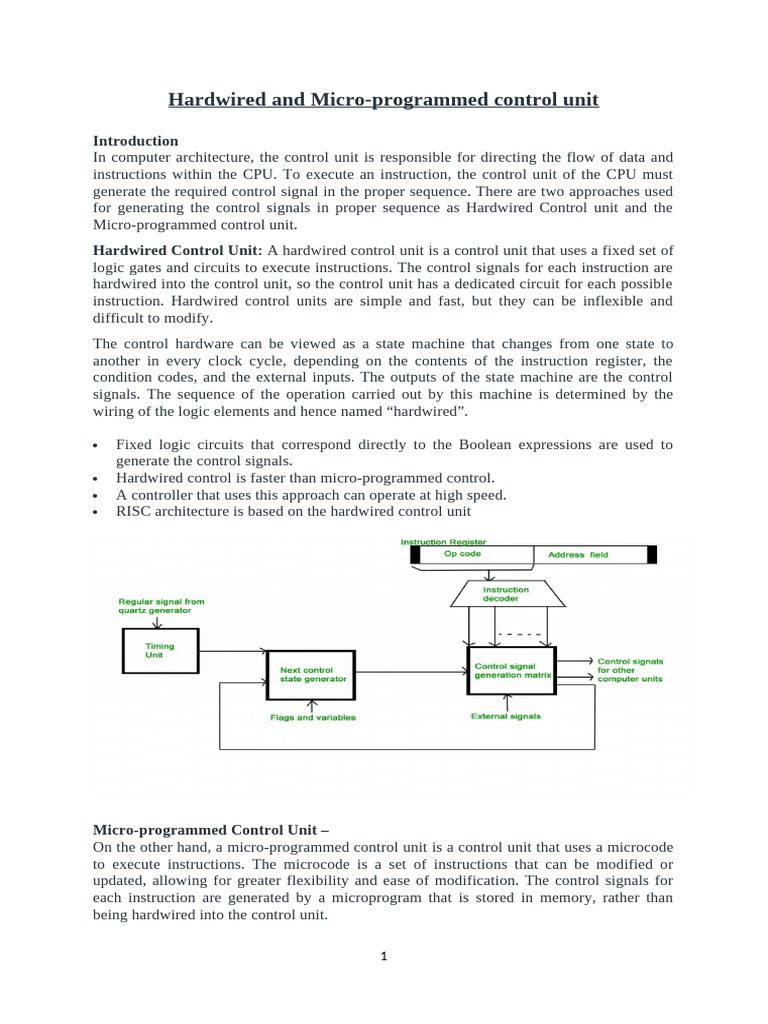 Hardwired and Micro-programmed control unit

Introduction
In computer architecture, the control unit is responsible for directing the flow of data and instructions within the CPU. To execute an instruction, the control unit of the CPU must generate the required control signal in the proper sequence. There are two approaches used for generating the control signals in proper sequence as Hardwired Control unit and the Micro-programmed control unit.

Hardwired Control Unit: A hardwired control unit is a control unit that uses a fixed set of logic gates and circuits to execute instructions. The control signals for each instruction are hardwired into the control unit, so the control unit has a dedicated circuit for each possible instruction. Hardwired control units are simple and fast, but they can be inflexible and difficult to modify.

The control hardware can be viewed as a state machine that changes from one state to another in every clock cycle, depending on the contents of the instruction register, the condition codes, and the external inputs. The outputs of the state machine are the control signals. The sequence of the operation carried out by this machine is determined by the wiring of the logic elements and hence named “hardwired”.

• Fixed logic circuits that correspond directly to the Boolean expressions are used to generate the control signals.
• Hardwired control is faster than micro-programmed control.
• A controller that uses this approach can operate at high speed.
• RISC architecture is based on the hardwired control unit

Instruction Register
Op code
Address field
Instruction decoder
Regular signal from quartz generator
Timing Unit
Next control state generator
Control signal generation matrix
Control signals for other computer units
Flags and variables
External signals

Micro-programmed Control Unit –
On the other hand, a micro-programmed control unit is a control unit that uses a microcode to execute instructions. The microcode is a set of instructions that can be modified or updated, allowing for greater flexibility and ease of modification. The control signals for each instruction are generated by a microprogram that is stored in memory, rather than being hardwired into the control unit.

1